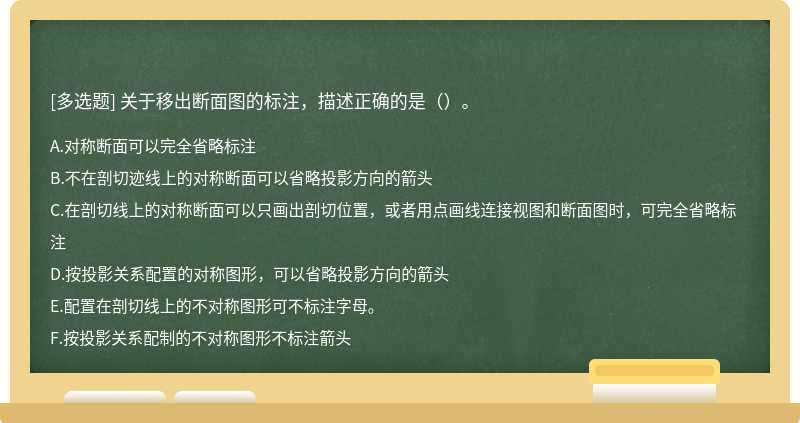 [多选题] 关于移出断面图的标注，描述正确的是（）。

A.对称断面可以完全省略标注

B.不在剖切迹线上的对称断面可以省略投影方向的箭头

C.在剖切线上的对称断面可以只画出剖切位置，或者用点画线连接视图和断面图时，可完全省略标注

D.按投影关系配置的对称图形，可以省略投影方向的箭头

E.配置在剖切线上的不对称图形可不标注字母。

F.按投影关系配制的不对称图形不标注箭头